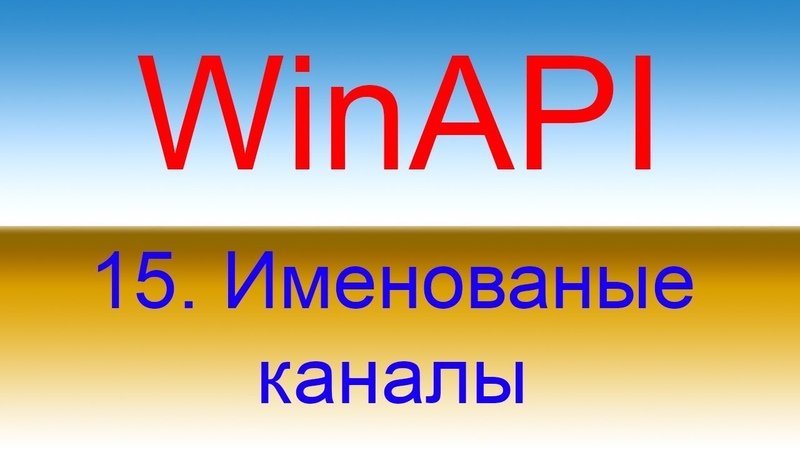 WinAPI

15. Именованые каналы